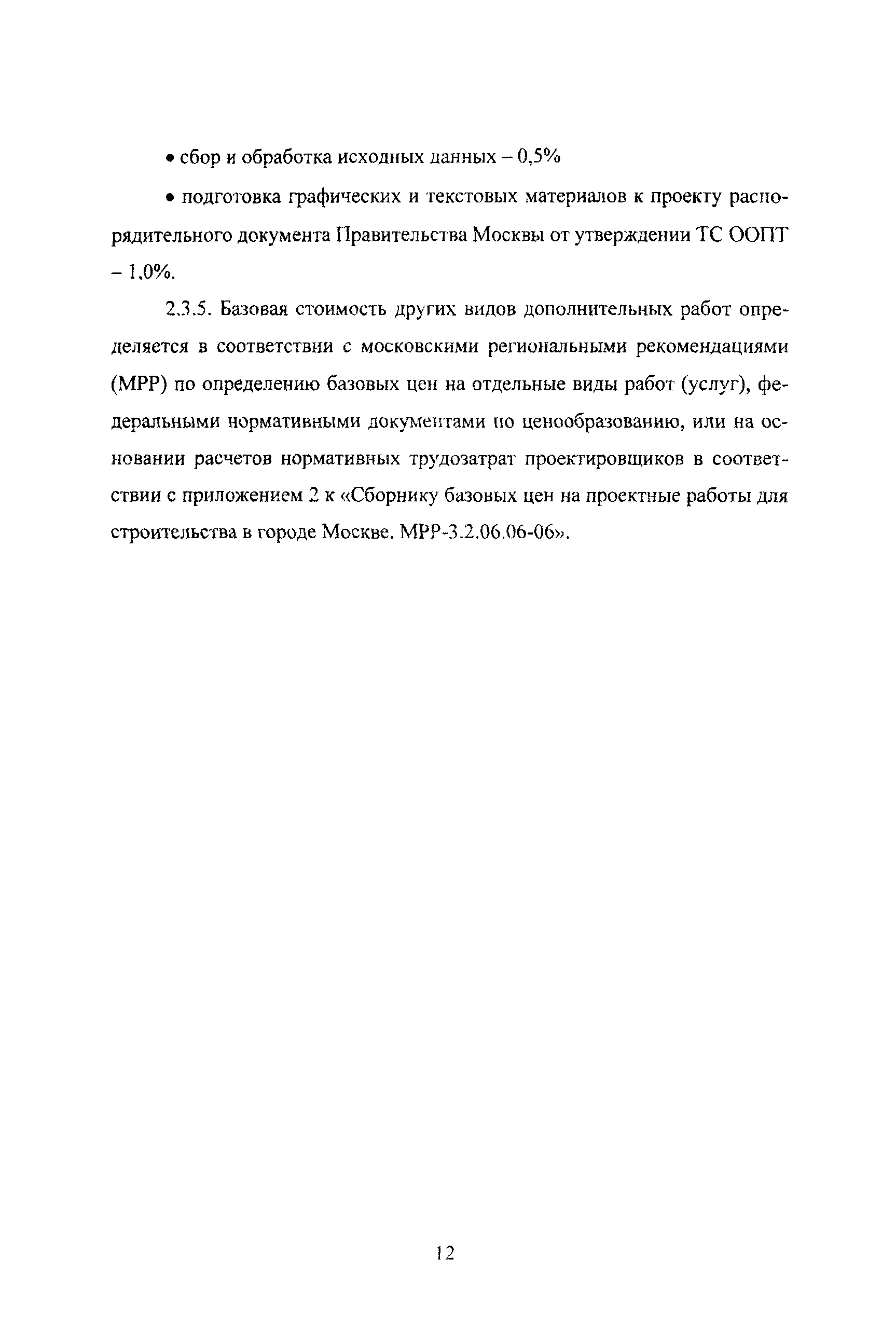 • сбор и обработка исходных данных – 0,5%

• подготовка графических и текстовых материалов к проекту распорядительного документа Правительства Москвы от утверждении ТС ООПТ – 1,0%.

2.3.5. Базовая стоимость других видов дополнительных работ определяется в соответствии с московскими региональными рекомендациями (МРР) по определению базовых цен на отдельные виды работ (услуг), федеральными нормативными документами по ценообразованию, или на основании расчетов нормативных трудозатрат проектировщиков в соответствии с приложением 2 к «Сборнику базовых цен на проектные работы для строительства в городе Москве. МРР-3.2.06.06-06».

12